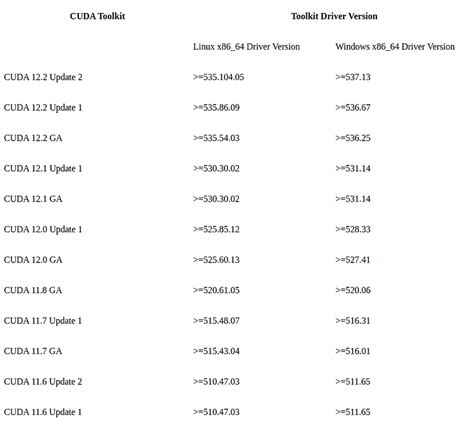 | CUDA Toolkit | Toolkit Driver Version | |
|---|---|---|
| | Linux x86_64 Driver Version | Windows x86_64 Driver Version |
| CUDA 12.2 Update 2 | >=535.104.05 | >=537.13 |
| CUDA 12.2 Update 1 | >=535.86.09 | >=536.67 |
| CUDA 12.2 GA | >=535.54.03 | >=536.25 |
| CUDA 12.1 Update 1 | >=530.30.02 | >=531.14 |
| CUDA 12.1 GA | >=530.30.02 | >=531.14 |
| CUDA 12.0 Update 1 | >=525.85.12 | >=528.33 |
| CUDA 12.0 GA | >=525.60.13 | >=527.41 |
| CUDA 11.8 GA | >=520.61.05 | >=520.06 |
| CUDA 11.7 Update 1 | >=515.48.07 | >=516.31 |
| CUDA 11.7 GA | >=515.43.04 | >=516.01 |
| CUDA 11.6 Update 2 | >=510.47.03 | >=511.65 |
| CUDA 11.6 Update 1 | >=510.47.03 | >=511.65 |